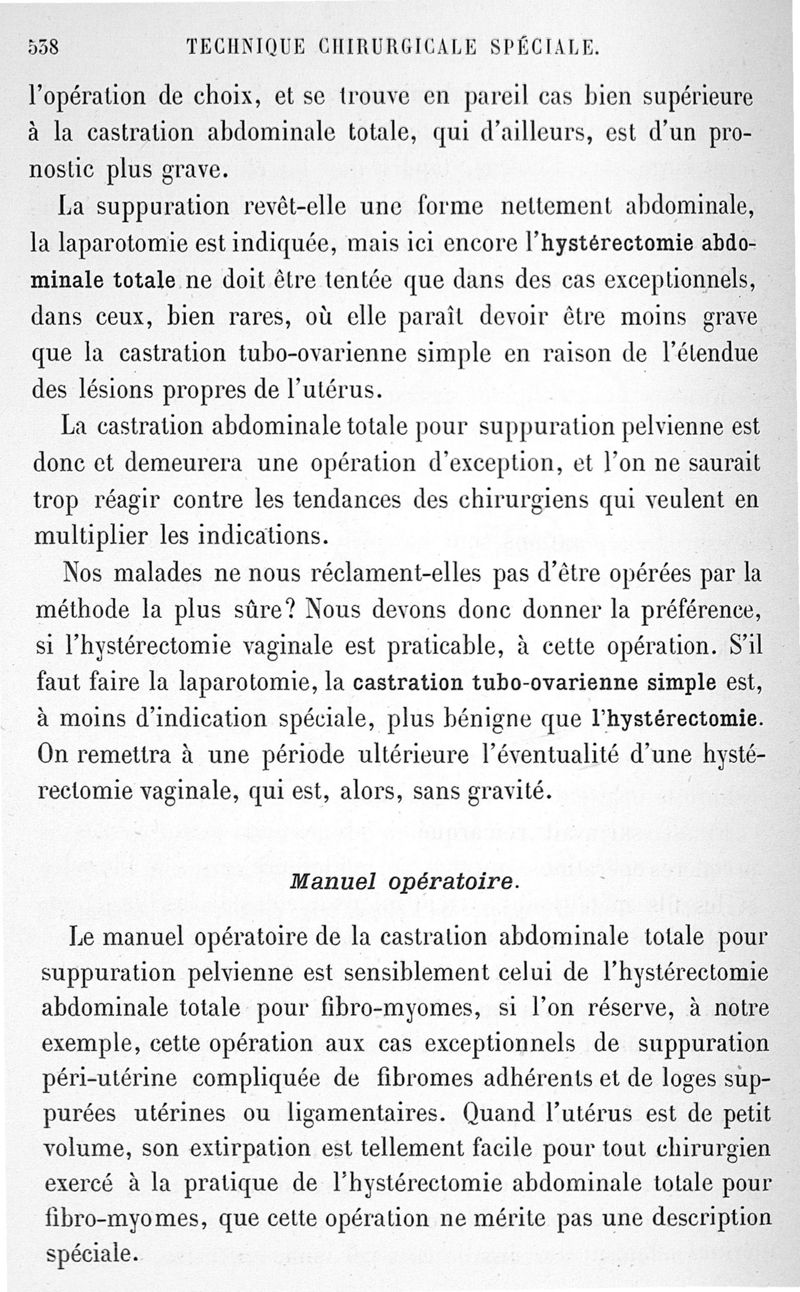 538 TECHNIQUE CHIRURGICALE SPÉCIALE.

l'opération de choix, et se trouve en pareil cas bien supérieure à la castration abdominale totale, qui d'ailleurs, est d'un pronostic plus grave.

La suppuration revêt-elle une forme nettement abdominale, la laparotomie est indiquée, mais ici encore l'hystérectomie abdominale totale ne doit être tentée que dans des cas exceptionnels, dans ceux, bien rares, où elle paraît devoir être moins grave que la castration tubo-ovarienne simple en raison de l'étendue des lésions propres de l'utérus.

La castration abdominale totale pour suppuration pelvienne est donc et demeurera une opération d'exception, et l'on ne saurait trop réagir contre les tendances des chirurgiens qui veulent en multiplier les indications.

Nos malades ne nous réclament-elles pas d'être opérées par la méthode la plus sûre? Nous devons donc donner la préférence, si l'hystérectomie vaginale est praticable, à cette opération. S'il faut faire la laparotomie, la castration tubo-ovarienne simple est, à moins d'indication spéciale, plus bénigne que l'hystérectomie. On remettra à une période ultérieure l'éventualité d'une hystérectomie vaginale, qui est, alors, sans gravité.

Manuel opératoire.

Le manuel opératoire de la castration abdominale totale pour suppuration pelvienne est sensiblement celui de l'hystérectomie abdominale totale pour fibro-myomes, si l'on réserve, à notre exemple, cette opération aux cas exceptionnels de suppuration péri-utérine compliquée de fibromes adhérents et de loges suppurées utérines ou ligamentaires. Quand l'utérus est de petit volume, son extirpation est tellement facile pour tout chirurgien exercé à la pratique de l'hystérectomie abdominale totale pour fibro-myomes, que cette opération ne mérite pas une description spéciale.